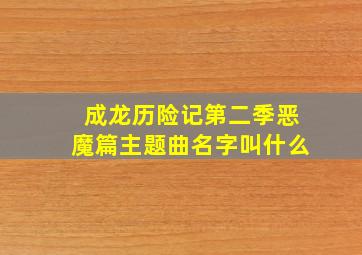 成龙历险记第二季恶魔篇主题曲名字叫什么